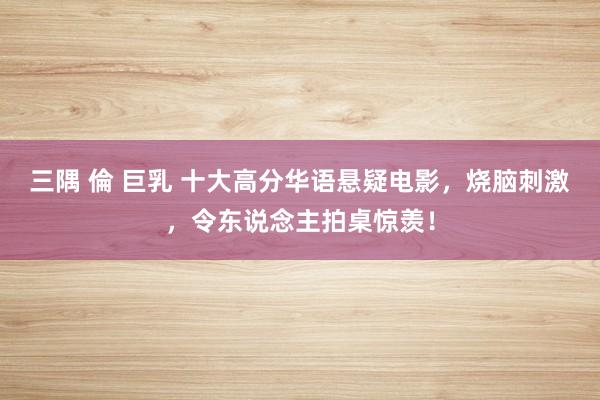 三隅 倫 巨乳 十大高分华语悬疑电影，烧脑刺激，令东说念主拍桌惊羡！